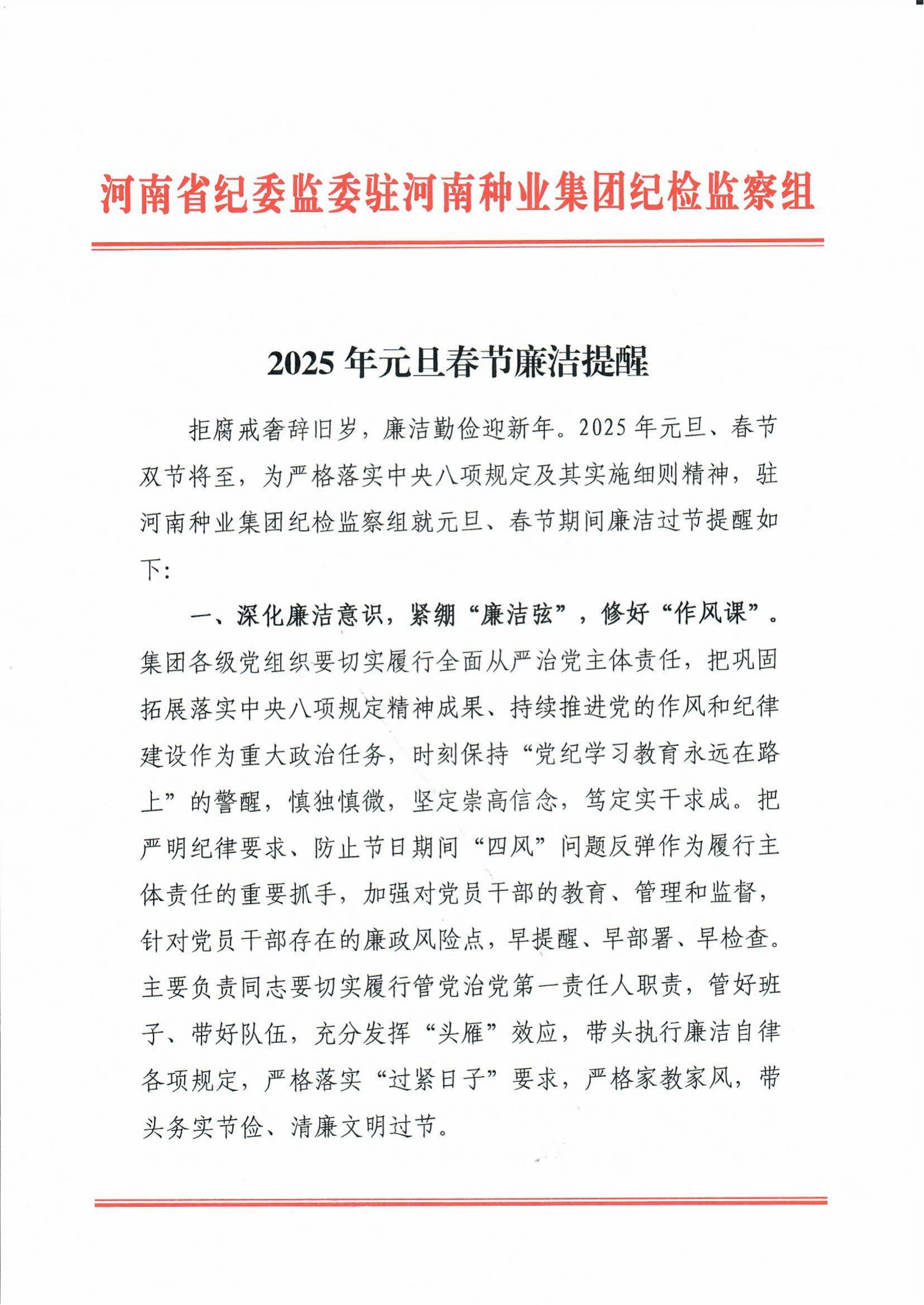 河南省纪委监委驻河南种业集团纪检监察组

2025 年元旦春节廉洁提醒

拒腐戒奢辞旧岁，廉洁勤俭迎新年。2025 年元旦、春节双节将至，为严格落实中央八项规定及其实施细则精神，驻河南种业集团纪检监察组就元旦、春节期间廉洁过节提醒如下：

一、深化廉洁意识，紧绷“廉洁弦”，修好“作风课”。集团各级党组织要切实履行全面从严治党主体责任，把巩固拓展落实中央八项规定精神成果、持续推进党的作风和纪律建设作为重大政治任务，时刻保持“党纪学习教育永远在路上”的警醒，慎独慎微，坚定崇高信念，笃定实干求成。把严明纪律要求、防止节日期间“四风”问题反弹作为履行主体责任的重要抓手，加强对党员干部的教育、管理和监督，针对党员干部存在的廉政风险点，早提醒、早部署、早检查。主要负责同志要切实履行管党治党第一责任人职责，管好班子、带好队伍，充分发挥“头雁”效应，带头执行廉洁自律各项规定，严格落实“过紧日子”要求，严格家教家风，带头务实节俭、清廉文明过节。